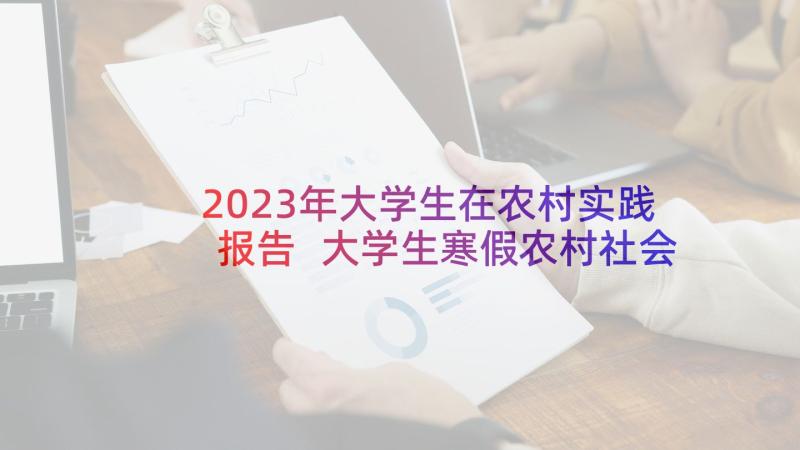 2023年大学生在农村实践报告 大学生寒假农村社会